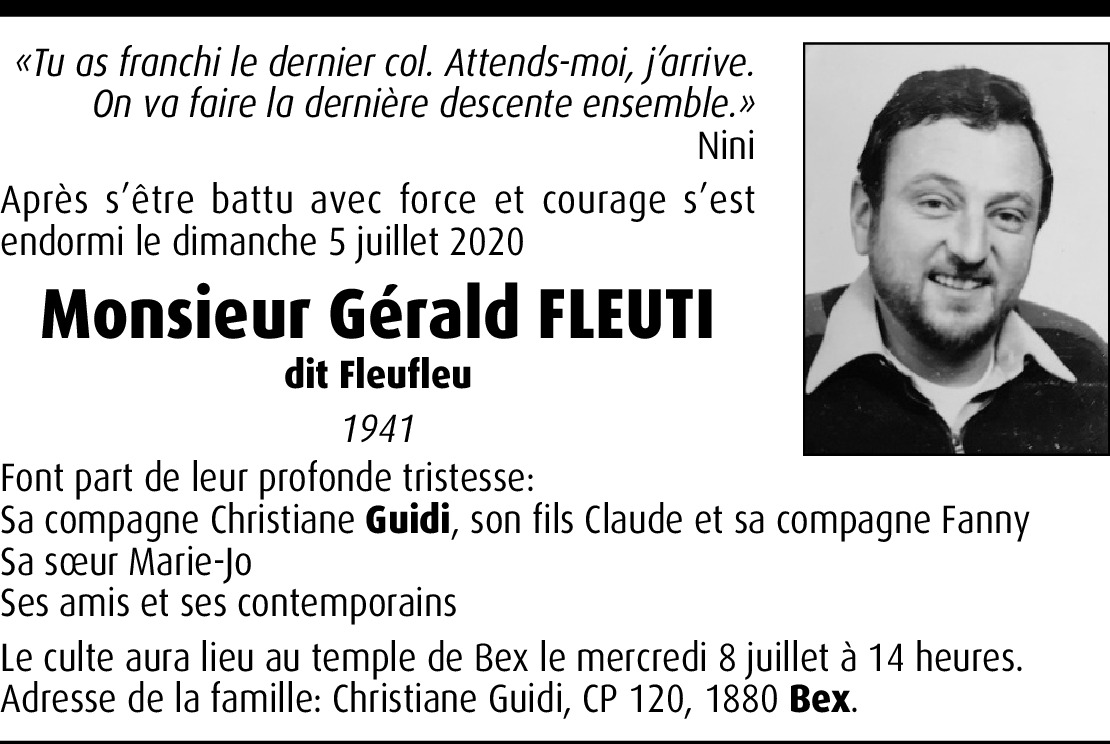 «Tu as franchi le dernier col. Attends-moi, j'arrive. On va faire la dernière descente ensemble.»
Nini

Après s'être battu avec force et courage s'est endormi le dimanche 5 juillet 2020

Monsieur Gérald FLEUTI
dit Fleufleu
1941

Font part de leur profonde tristesse:
Sa compagne Christiane Guidi, son fils Claude et sa compagne Fanny
Sa sœur Marie-Jo
Ses amis et ses contemporains

Le culte aura lieu au temple de Bex le mercredi 8 juillet à 14 heures.
Adresse de la famille: Christiane Guidi, CP 120, 1880 Bex.